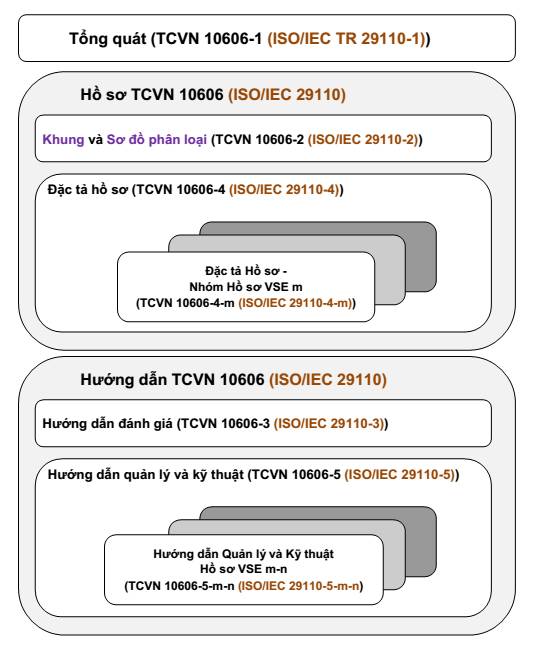 Tổng quát (TCVN 10606-1 (ISO/IEC TR 29110-1))

Hồ sơ TCVN 10606 (ISO/IEC 29110)

Khung và Sơ đồ phân loại (TCVN 10606-2 (ISO/IEC 29110-2))

Đặc tả hồ sơ (TCVN 10606-4 (ISO/IEC 29110-4))

Đặc tả Hồ sơ - Nhóm Hồ sơ VSE m (TCVN 10606-4-m (ISO/IEC 29110-4-m))

Hướng dẫn TCVN 10606 (ISO/IEC 29110)

Hướng dẫn đánh giá (TCVN 10606-3 (ISO/IEC 29110-3))

Hướng dẫn quản lý và kỹ thuật (TCVN 10606-5 (ISO/IEC 29110-5))

Hướng dẫn Quản lý và Kỹ thuật Hồ sơ VSE m-n (TCVN 10606-5-m-n (ISO/IEC 29110-5-m-n)